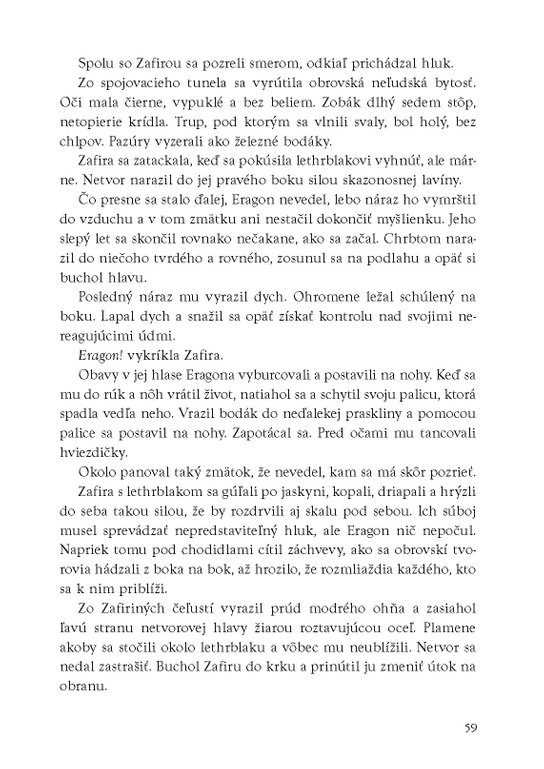 Spolu so Zafirou sa pozreli smerom, odkiaľ prichádzal hluk.

Zo spojovacieho tunela sa vyrútila obrovská neľudská bytosť. Oči mala čierne, vypuklé a bez beliem. Zobák dlhý sedem stôp, netopierie krídla. Trup, pod ktorým sa vlnili svaly, bol holý, bez chlpov. Pazúry vyzerali ako železné bodáky.

Zafira sa zatackala, keď sa pokúsila lethrblakovi vyhnúť, ale márne. Netvor narazil do jej pravého boku silou skazonosnej lavíny.

Čo presne sa stalo ďalej, Eragon nevedel, lebo náraz ho vymrštil do vzduchu a v tom zmätku ani nestačil dokončiť myšlienku. Jeho slepý let sa skončil rovnako nečakane, ako sa začal. Chrbtom narazil do niečoho tvrdého a rovného, zosunul sa na podlahu a opäť si buchol hlavu.

Posledný náraz mu vyrazil dych. Ohromene ležal schúlený na boku. Lapal dych a snažil sa opäť získať kontrolu nad svojimi nereagujúcimi údmi.

Eragon! vykríkla Zafira.

Obavy v jej hlase Eragona vyburcovali a postavili na nohy. Keď sa mu do rúk a nôh vrátil život, natiahol sa a schytil svoju palicu, ktorá spadla vedľa neho. Vrazil bodák do neďalekej praskliny a pomocou palice sa postavil na nohy. Zapotácal sa. Pred očami mu tancovali hviezdičky.

Okolo panoval taký zmätok, že nevedel, kam sa má skôr pozrieť.

Zafira s lethrblakom sa gúľali po jaskyni, kopali, driapali a hrýzli do seba takou silou, že by rozdrvili aj skalu pod sebou. Ich súboj musel sprevádzať nepredstaviteľný hluk, ale Eragon nič nepočul. Napriek tomu pod chodidlami cítil záchvevy, ako sa obrovskí tvorovia hádzali z boka na bok, až hrozilo, že rozmliaždia každého, kto sa k nim priblíži.

Zo Zafiriných čeľustí vyrazil prúd modrého ohňa a zasiahol ľavú stranu netvorovej hlavy žiarou roztavujúcou oceľ. Plamene akoby sa stočili okolo lethrblaku a vôbec mu neublížili. Netvor sa nedal zastrašiť. Buchol Zafiru do krku a prinútil ju zmeniť útok na obranu.

59